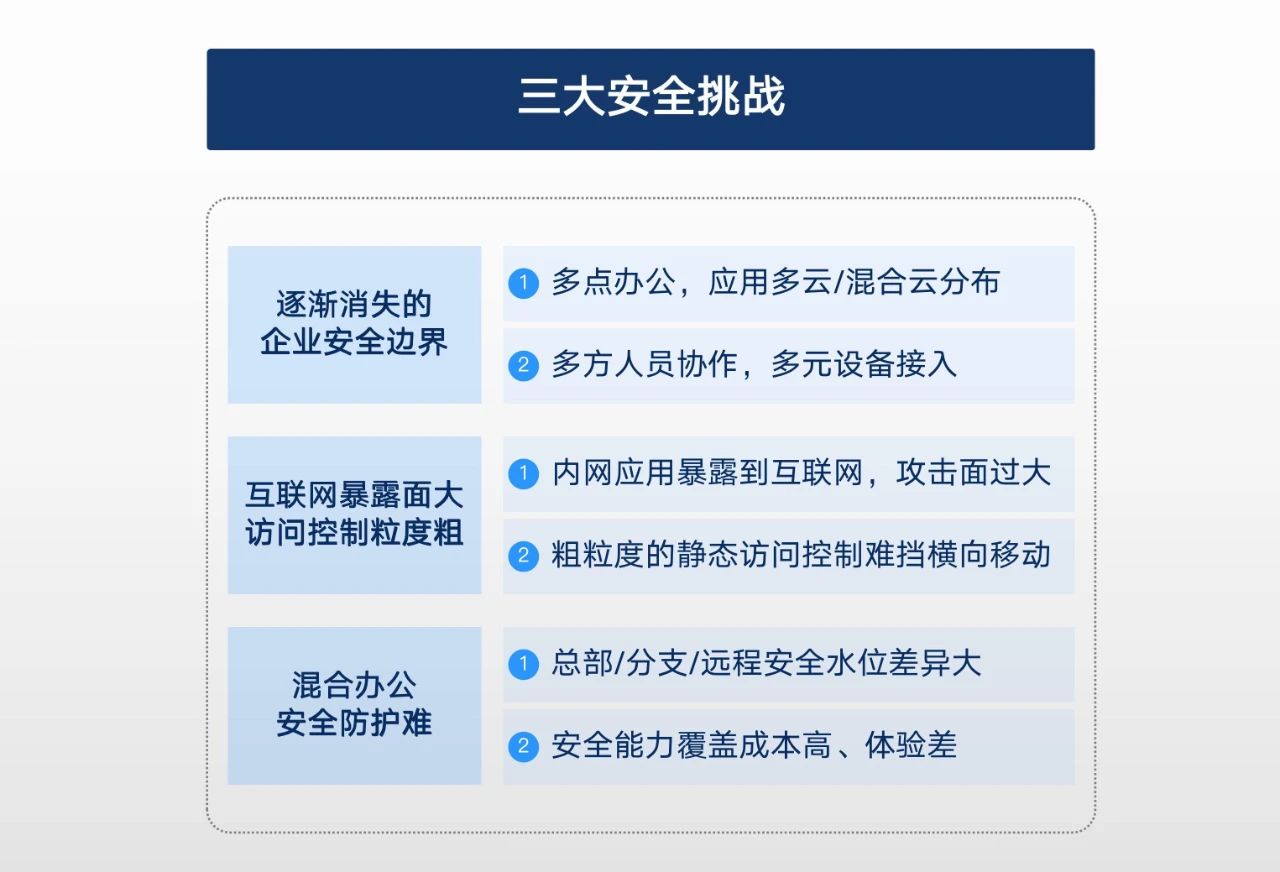 三大安全挑战

逐渐消失的
企业安全边界

1 多点办公，应用多云/混合云分布

2 多方人员协作，多元设备接入

互联网暴露面大
访问控制粒度粗

1 内网应用暴露到互联网，攻击面过大

2 粗粒度的静态访问控制难挡横向移动

混合办公
安全防护难

1 总部/分支/远程安全水位差异大

2 安全能力覆盖成本高、体验差